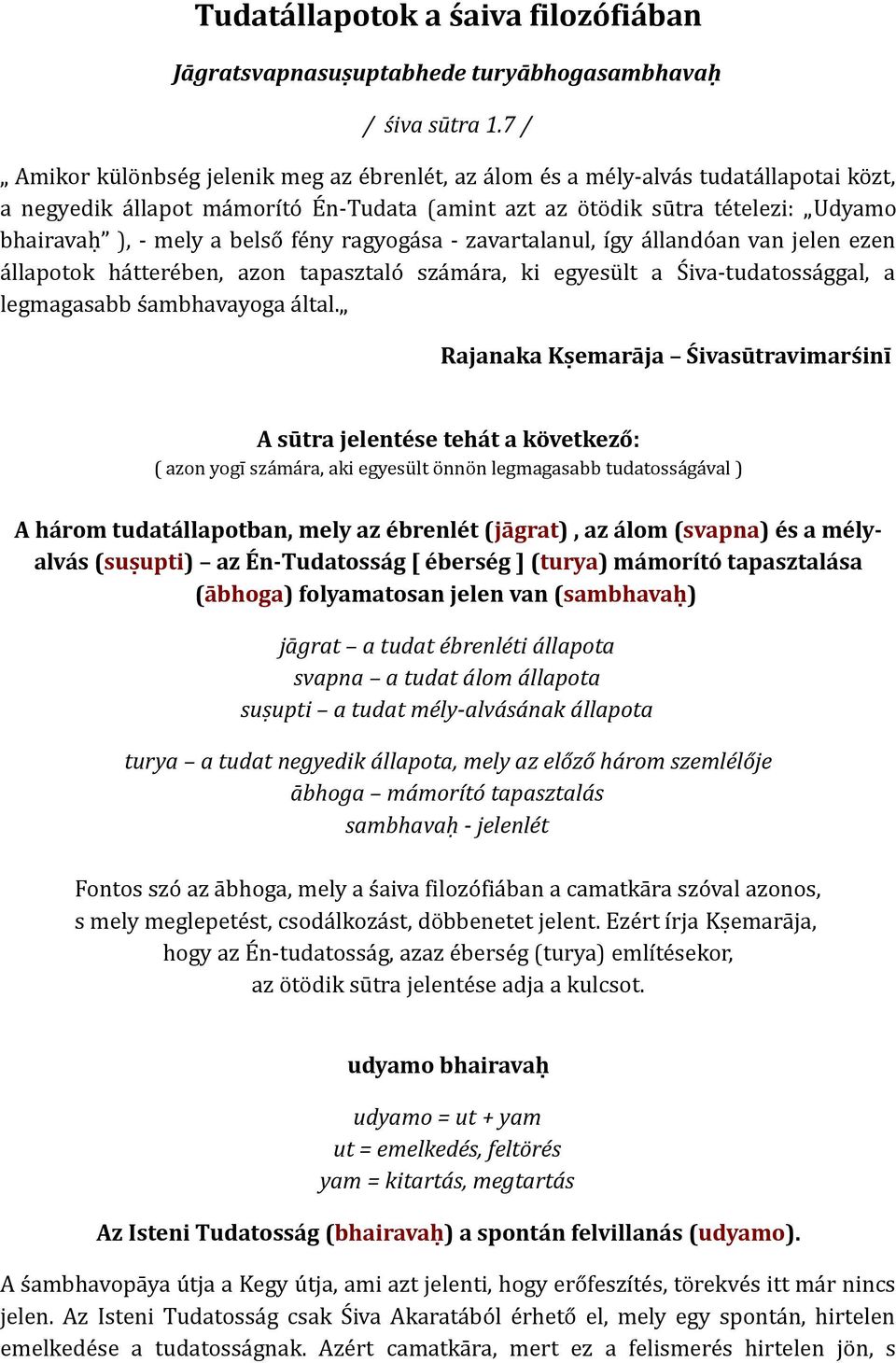 Tudatállapotok a śaiva filozófiában

Jāgratsvapnasuṣuptabhede turyābhogasambhavaḥ

/ śiva sūtra 1.7 /

„ Amikor különbség jelenik meg az ébrenlét, az álom és a mély-alvás tudatállapotai közt, a negyedik állapot mámorító Én-Tudata (amint azt az ötödik sūtra tételezi: „Udyamo bhairavaḥ” ), - mely a belső fény ragyogása - zavartalanul, így állandóan van jelen ezen állapotok hátterében, azon tapasztaló számára, ki egyesült a Śiva-tudatossággal, a legmagasabb śambhavayoga által.„

Rajanaka Kṣemarāja – Śivasūtravimarśinī

A sūtra jelentése tehát a következő:
( azon yogī számára, aki egyesült önnön legmagasabb tudatosságával )

A három tudatállapotban, mely az ébrenlét (jāgrat) , az álom (svapna) és a mély-alvás (suṣupti) – az Én-Tudatosság [ éberség ] (turya) mámorító tapasztalása (ābhoga) folyamatosan jelen van (sambhavaḥ)

jāgrat – a tudat ébrenléti állapota
svapna – a tudat álom állapota
suṣupti – a tudat mély-alvásának állapota

turya – a tudat negyedik állapota, mely az előző három szemlélője
ābhoga – mámorító tapasztalás
sambhavaḥ - jelenlét

Fontos szó az ābhoga, mely a śaiva filozófiában a camatkāra szóval azonos, s mely meglepetést, csodálkozást, döbbenetet jelent. Ezért írja Kṣemarāja, hogy az Én-tudatosság, azaz éberség (turya) említésekor, az ötödik sūtra jelentése adja a kulcsot.

udyamo bhairavaḥ

udyamo = ut + yam
ut = emelkedés, feltörés
yam = kitartás, megtartás

Az Isteni Tudatosság (bhairavaḥ) a spontán felvillanás (udyamo).

A śambhavopāya útja a Kegy útja, ami azt jelenti, hogy erőfeszítés, törekvés itt már nincs jelen. Az Isteni Tudatosság csak Śiva Akaratából érhető el, mely egy spontán, hirtelen emelkedése a tudatosságnak. Azért camatkāra, mert ez a felismerés hirtelen jön, s